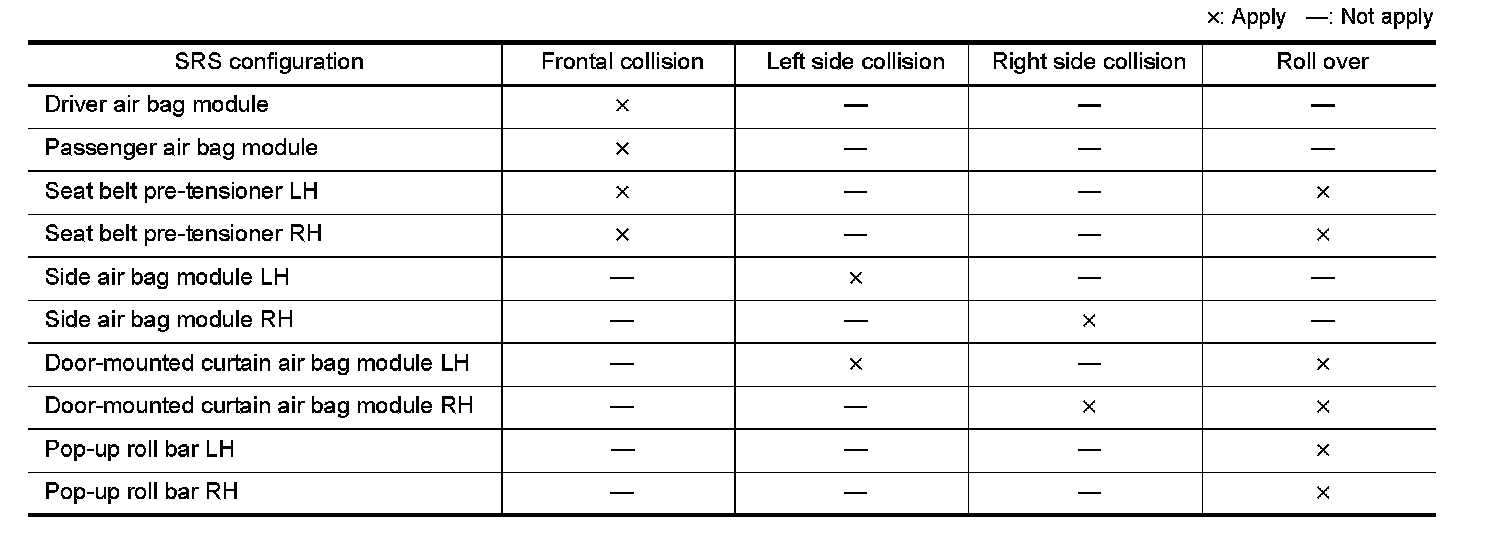 ×: Apply —: Not apply

| SRS configuration | Frontal collision | Left side collision | Right side collision | Roll over |
|---|---|---|---|---|
| Driver air bag module | × | — | — | — |
| Passenger air bag module | × | — | — | — |
| Seat belt pre-tensioner LH | × | — | — | × |
| Seat belt pre-tensioner RH | × | — | — | × |
| Side air bag module LH | — | × | — | — |
| Side air bag module RH | — | — | × | — |
| Door-mounted curtain air bag module LH | — | × | — | × |
| Door-mounted curtain air bag module RH | — | — | × | × |
| Pop-up roll bar LH | — | — | — | × |
| Pop-up roll bar RH | — | — | — | × |